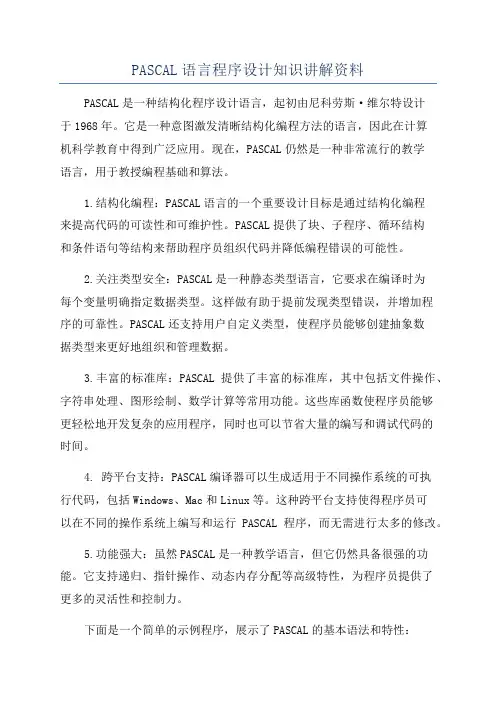 PASCAL 语言程序设计知识讲解资料

PASCAL 是一种结构化程序设计语言，起初由尼科劳斯·维尔特设计于 1968 年。它是一种意图激发清晰结构化编程方法的语言，因此在计算机科学教育中得到广泛应用。现在，PASCAL 仍然是一种非常流行的教学语言，用于教授编程基础和算法。

1.结构化编程：PASCAL 语言的一个重要设计目标是通过结构化编程来提高代码的可读性和可维护性。PASCAL 提供了块、子程序、循环结构和条件语句等结构来帮助程序员组织代码并降低编程错误的可能性。

2.关注类型安全：PASCAL 是一种静态类型语言，它要求在编译时为每个变量明确指定数据类型。这样做有助于提前发现类型错误，并增加程序的可靠性。PASCAL 还支持用户自定义类型，使程序员能够创建抽象数据类型来更好地组织和管理数据。

3.丰富的标准库：PASCAL 提供了丰富的标准库，其中包括文件操作、字符串处理、图形绘制、数学计算等常用功能。这些库函数使程序员能够更轻松地开发复杂的应用程序，同时也可以节省大量的编写和调试代码的时间。

4. 跨平台支持：PASCAL 编译器可以生成适用于不同操作系统的可执行代码，包括 Windows、Mac 和 Linux 等。这种跨平台支持使得程序员可以在不同的操作系统上编写和运行 PASCAL 程序，而无需进行太多的修改。

5.功能强大：虽然 PASCAL 是一种教学语言，但它仍然具备很强的功能。它支持递归、指针操作、动态内存分配等高级特性，为程序员提供了更多的灵活性和控制力。

下面是一个简单的示例程序，展示了 PASCAL 的基本语法和特性：